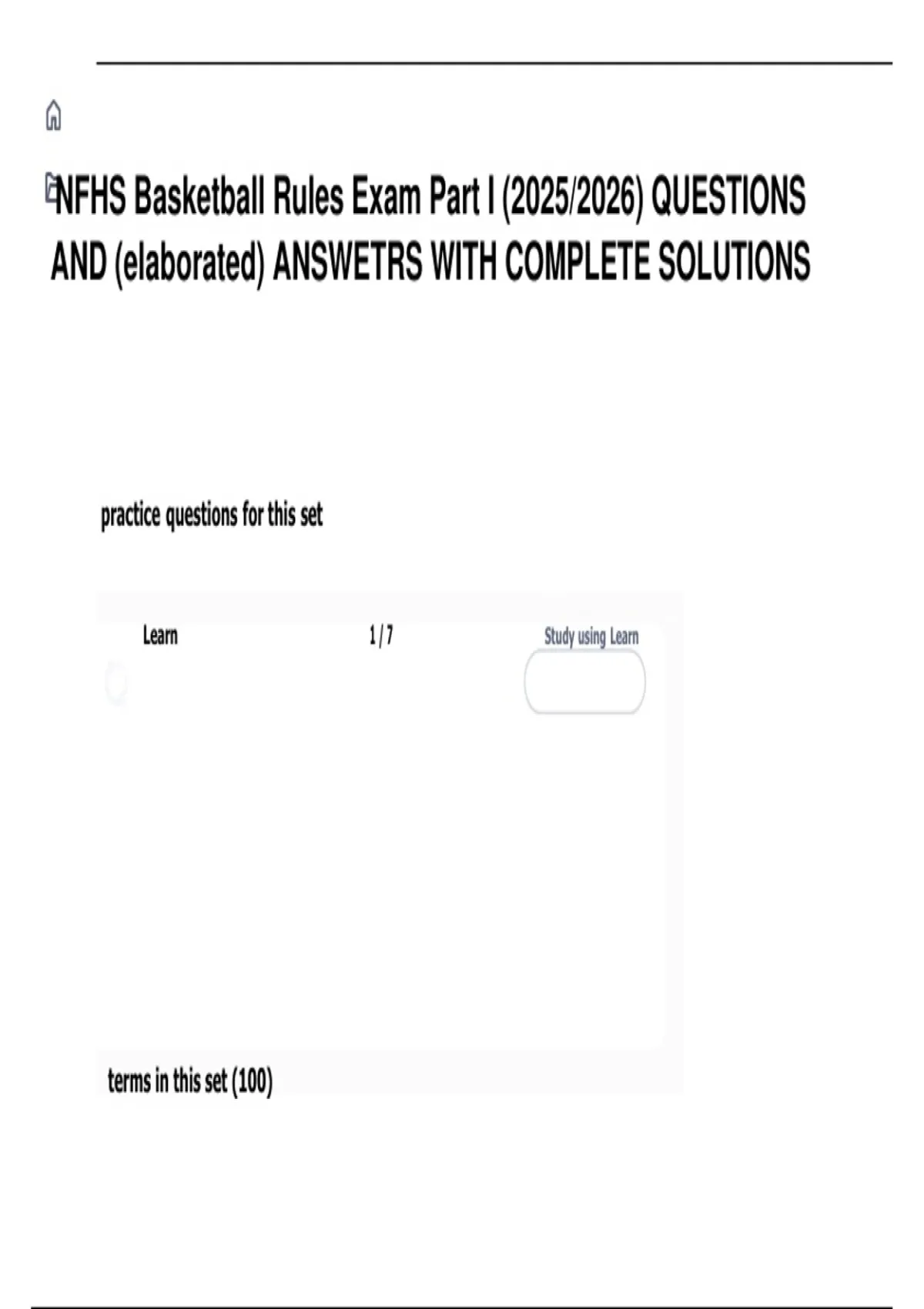 NFHS Basketball Rules Exam Part I (2025/2026) QUESTIONS AND (elaborated) ANSWETRS WITH COMPLETE SOLUTIONS

practice questions for this set

Learn

1 / 7

Study using Learn

terms in this set (100)